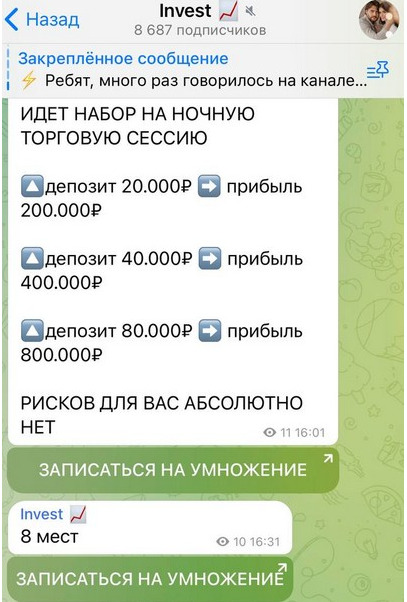 Назад
Invest 📈
8 687 подписчиков

Закреплённое сообщение
⚡ Ребят, много раз говорилось на канале...

ИДЕТ НАБОР НА НОЧНУЮ ТОРГОВУЮ СЕССИЮ

🔼депозит 20.000₽ ➡️ прибыль 200.000₽

🔼депозит 40.000₽ ➡️ прибыль 400.000₽

🔼депозит 80.000₽ ➡️ прибыль 800.000₽

РИСКОВ ДЛЯ ВАС АБСОЛЮТНО НЕТ

11 16:01

ЗАПИСАТЬСЯ НА УМНОЖЕНИЕ

Invest 📈
8 мест
10 16:31

ЗАПИСАТЬСЯ НА УМНОЖЕНИЕ